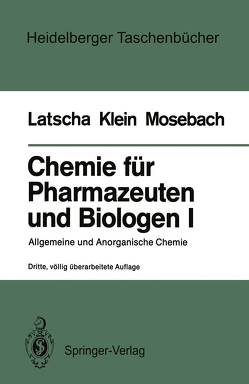 Heidelberger Taschenbücher

Latscha Klein Mosebach

Chemie für Pharmazeuten und Biologen I

Allgemeine und Anorganische Chemie

Dritte, völlig überarbeitete Auflage

Springer-Verlag